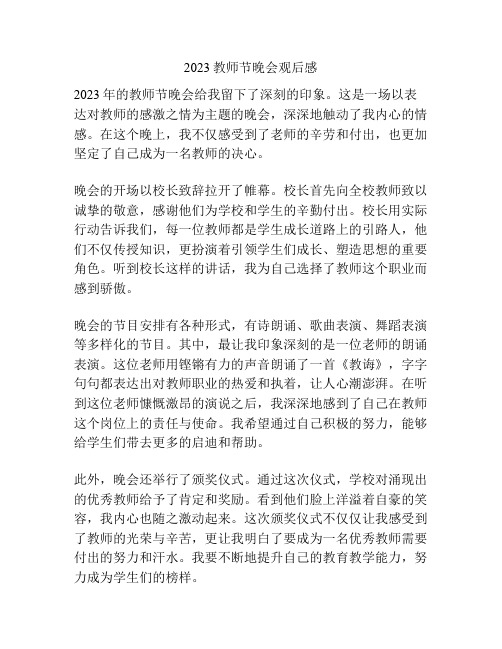 2023 教师节晚会观后感

2023 年的教师节晚会给我留下了深刻的印象。这是一场以表达对教师的感激之情为主题的晚会，深深地触动了我内心的情感。在这个晚上，我不仅感受到了老师的辛劳和付出，也更加坚定了自己成为一名教师的决心。

晚会的开场以校长致辞拉开了帷幕。校长首先向全校教师致以诚挚的敬意，感谢他们为学校和学生的辛勤付出。校长用实际行动告诉我们，每一位教师都是学生成长道路上的引路人，他们不仅传授知识，更扮演着引领学生们成长、塑造思想的重要角色。听到校长这样的讲话，我为自己选择了教师这个职业而感到骄傲。

晚会的节目安排有各种形式，有诗朗诵、歌曲表演、舞蹈表演等多样化的节目。其中，最让我印象深刻的是一位老师的朗诵表演。这位老师用铿锵有力的声音朗诵了一首《教诲》，字字句句都表达出对教师职业的热爱和执着，让人心潮澎湃。在听到这位老师慷慨激昂的演说之后，我深深地感到了自己在教师这个岗位上的责任与使命。我希望通过自己积极的努力，能够给学生们带去更多的启迪和帮助。

此外，晚会还举行了颁奖仪式。通过这次仪式，学校对涌现出的优秀教师给予了肯定和奖励。看到他们脸上洋溢着自豪的笑容，我内心也随之激动起来。这次颁奖仪式不仅仅让我感受到了教师的光荣与辛苦，更让我明白了要成为一名优秀教师需要付出的努力和汗水。我要不断地提升自己的教育教学能力，努力成为学生们的榜样。